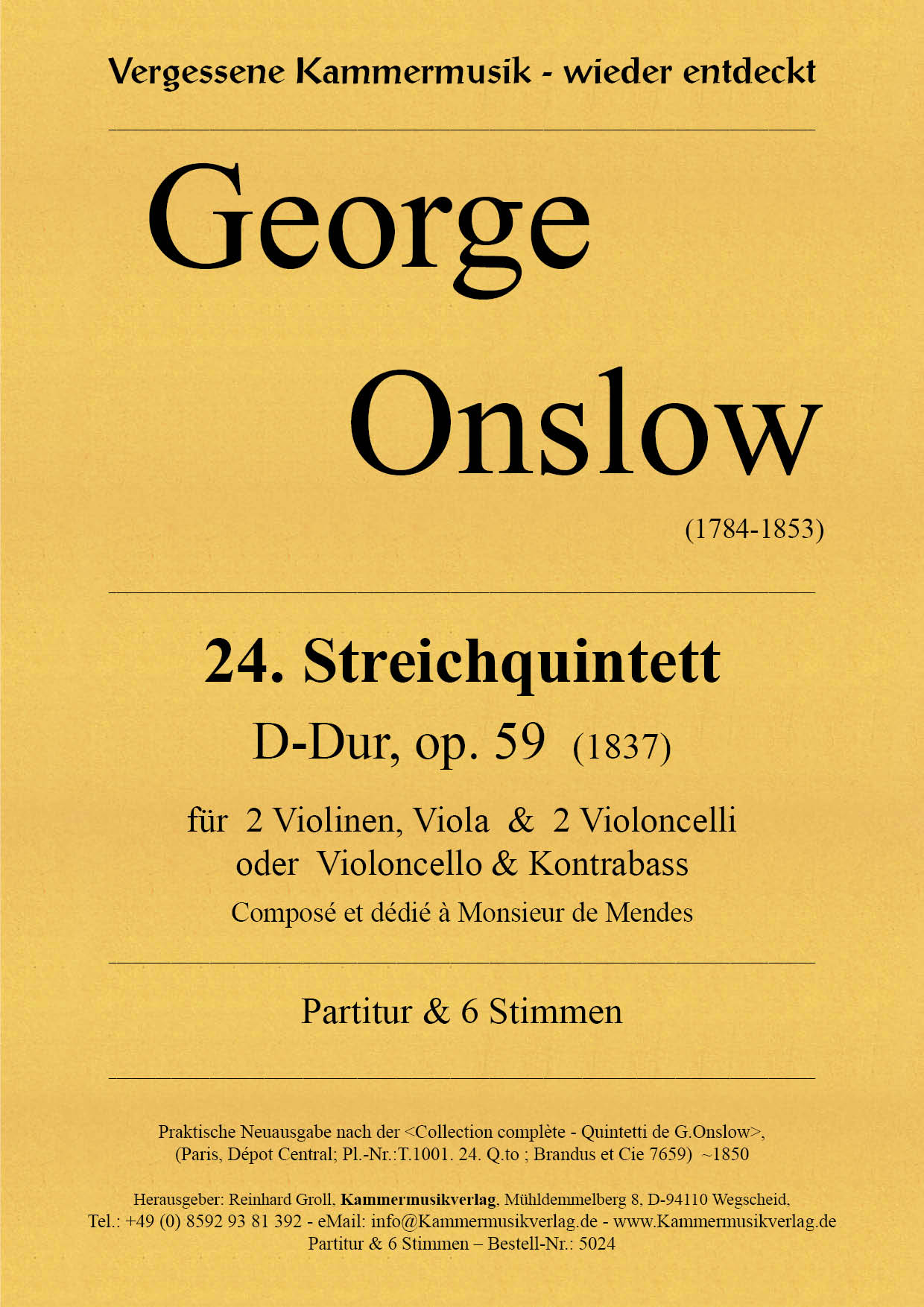 Vergessene Kammermusik - wieder entdeckt

George

Onslow

(1784-1853)

24. Streichquintett

D-Dur, op. 59 (1837)

für 2 Violinen, Viola & 2 Violoncelli oder Violoncello & Kontrabass

Composé et dédié à Monsieur de Mendes

Partitur & 6 Stimmen

Praktische Neuausgabe nach der <Collection complète - Quintetti de G.Onslow>, (Paris, Dépot Central; Pl.-Nr.:T.1001. 24. Q.to ; Brandus et Cie 7659) ~1850

Herausgeber: Reinhard Groll, Kammermusikverlag, Mühldemmelberg 8, D-94110 Wegscheid, Tel.: +49 (0) 8592 93 81 392 - eMail: info@Kammermusikverlag.de - www.Kammermusikverlag.de
Partitur & 6 Stimmen – Bestell-Nr.: 5024